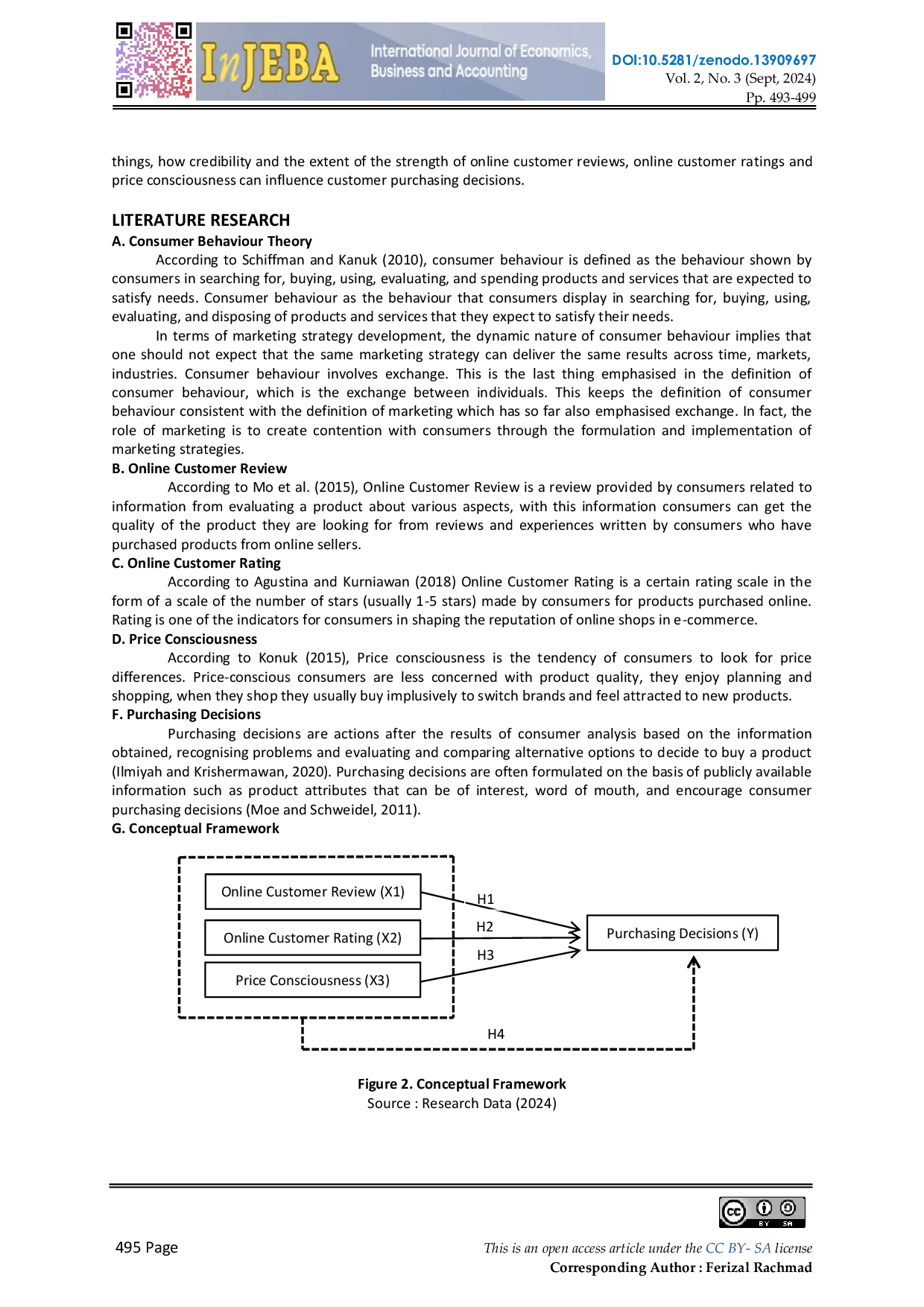 InJEBA International Journal of Economics, Business and Accounting

DOI:10.5281/zenodo.13909697
Vol. 2, No. 3 (Sept, 2024)
Pp. 493-499

things, how credibility and the extent of the strength of online customer reviews, online customer ratings and price consciousness can influence customer purchasing decisions.

LITERATURE RESEARCH
A. Consumer Behaviour Theory

According to Schiffman and Kanuk (2010), consumer behaviour is defined as the behaviour shown by consumers in searching for, buying, using, evaluating, and spending products and services that are expected to satisfy needs. Consumer behaviour as the behaviour that consumers display in searching for, buying, using, evaluating, and disposing of products and services that they expect to satisfy their needs.

In terms of marketing strategy development, the dynamic nature of consumer behaviour implies that one should not expect that the same marketing strategy can deliver the same results across time, markets, industries. Consumer behaviour involves exchange. This is the last thing emphasised in the definition of consumer behaviour, which is the exchange between individuals. This keeps the definition of consumer behaviour consistent with the definition of marketing which has so far also emphasised exchange. In fact, the role of marketing is to create contention with consumers through the formulation and implementation of marketing strategies.

B. Online Customer Review

According to Mo et al. (2015), Online Customer Review is a review provided by consumers related to information from evaluating a product about various aspects, with this information consumers can get the quality of the product they are looking for from reviews and experiences written by consumers who have purchased products from online sellers.

C. Online Customer Rating

According to Agustina and Kurniawan (2018) Online Customer Rating is a certain rating scale in the form of a scale of the number of stars (usually 1-5 stars) made by consumers for products purchased online. Rating is one of the indicators for consumers in shaping the reputation of online shops in e-commerce.

D. Price Consciousness

According to Konuk (2015), Price consciousness is the tendency of consumers to look for price differences. Price-conscious consumers are less concerned with product quality, they enjoy planning and shopping, when they shop they usually buy implusively to switch brands and feel attracted to new products.

F. Purchasing Decisions

Purchasing decisions are actions after the results of consumer analysis based on the information obtained, recognising problems and evaluating and comparing alternative options to decide to buy a product (Ilmiyah and Krishermawan, 2020). Purchasing decisions are often formulated on the basis of publicly available information such as product attributes that can be of interest, word of mouth, and encourage consumer purchasing decisions (Moe and Schweidel, 2011).

G. Conceptual Framework

Online Customer Review (X1)
Online Customer Rating (X2)
Price Consciousness (X3)
H1
H2
H3
Purchasing Decisions (Y)
H4

Figure 2. Conceptual Framework
Source : Research Data (2024)

cc BY SA

495 Page

This is an open access article under the CC BY- SA license
Corresponding Author : Ferizal Rachmad